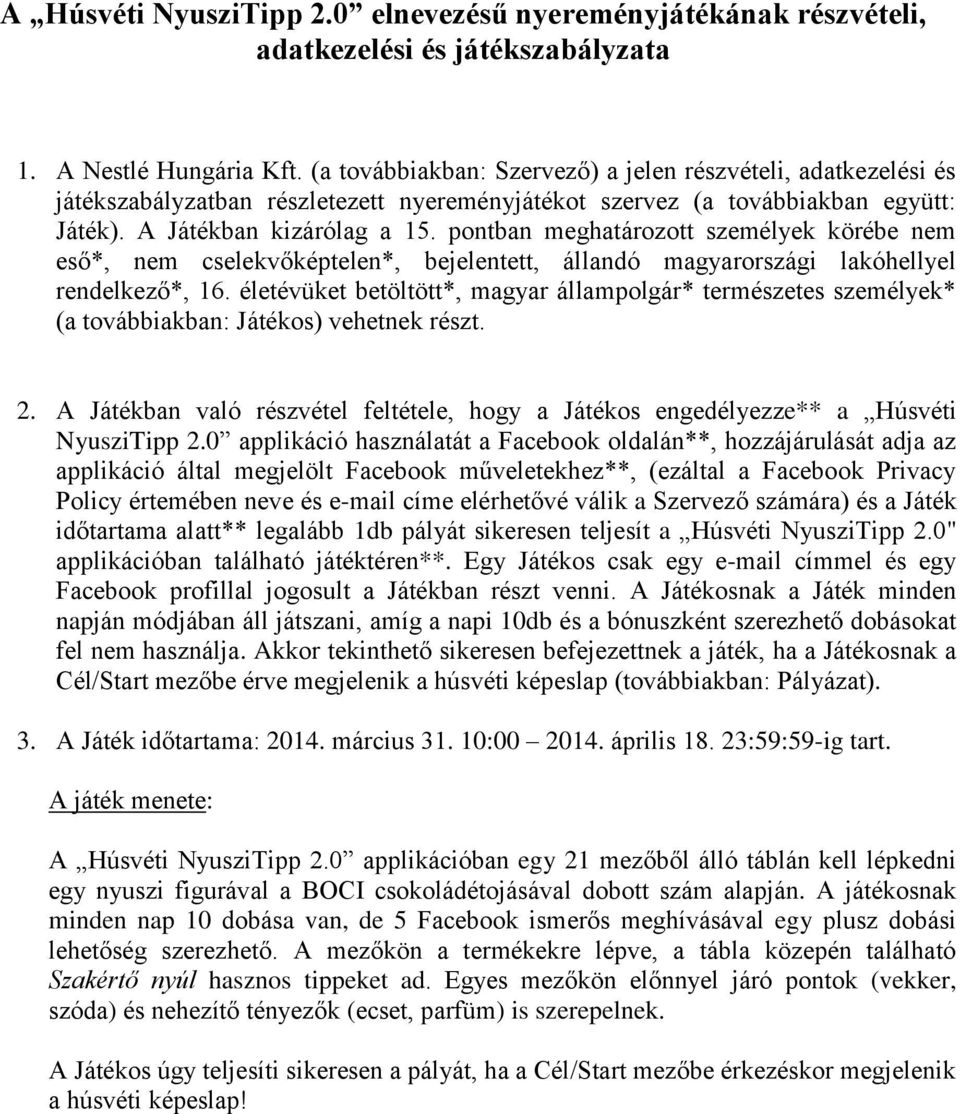 A „Húsvéti NyusziTipp 2.0” elnevezésű nyereményjátékának részvételi, adatkezelési és játékszabályzata

1. A Nestlé Hungária Kft. (a továbbiakban: Szervező) a jelen részvételi, adatkezelési és játékszabályzatban részletezett nyereményjátékot szervez (a továbbiakban együtt: Játék). A Játékban kizárólag a 15. pontban meghatározott személyek körébe nem eső*, nem cselekvőképtelen*, bejelentett, állandó magyarországi lakóhellyel rendelkező*, 16. életévüket betöltött*, magyar állampolgár* természetes személyek* (a továbbiakban: Játékos) vehetnek részt.

2. A Játékban való részvétel feltétele, hogy a Játékos engedélyezze** a „Húsvéti NyusziTipp 2.0” applikáció használatát a Facebook oldalán**, hozzájárulását adja az applikáció által megjelölt Facebook műveletekhez**, (ezáltal a Facebook Privacy Policy értemében neve és e-mail címe elérhetővé válik a Szervező számára) és a Játék időtartama alatt** legalább 1db pályát sikeresen teljesít a „Húsvéti NyusziTipp 2.0" applikációban található játéktéren**. Egy Játékos csak egy e-mail címmel és egy Facebook profillal jogosult a Játékban részt venni. A Játékosnak a Játék minden napján módjában áll játszani, amíg a napi 10db és a bónuszként szerezhető dobásokat fel nem használja. Akkor tekinthető sikeresen befejezettnek a játék, ha a Játékosnak a Cél/Start mezőbe érve megjelenik a húsvéti képeslap (továbbiakban: Pályázat).

3. A Játék időtartama: 2014. március 31. 10:00 – 2014. április 18. 23:59:59-ig tart.

A játék menete:

A „Húsvéti NyusziTipp 2.0” applikációban egy 21 mezőből álló táblán kell lépkedni egy nyuszi figurával a BOCI csokoládétojásával dobott szám alapján. A játékosnak minden nap 10 dobása van, de 5 Facebook ismerős meghívásával egy plusz dobási lehetőség szerezhető. A mezőkön a termékekre lépve, a tábla közepén található Szakértő nyúl hasznos tippeket ad. Egyes mezőkön előnnyel járó pontok (vekker, szóda) és nehezítő tényezők (ecset, parfüm) is szerepelnek.

A Játékos úgy teljesíti sikeresen a pályát, ha a Cél/Start mezőbe érkezéskor megjelenik a húsvéti képeslap!